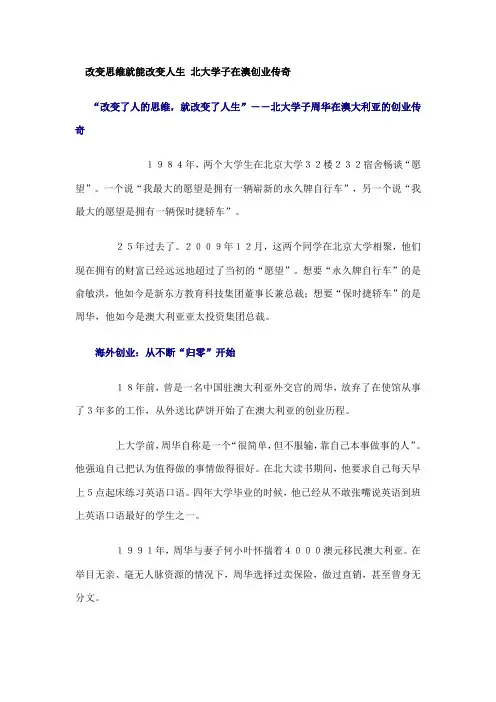 改变思维就能改变人生 北大学子在澳创业传奇

“改变了人的思维，就改变了人生”——北大学子周华在澳大利亚的创业传奇

１９８４年，两个大学生在北京大学３２楼２３２宿舍畅谈“愿望”。一个说“我最大的愿望是拥有一辆崭新的永久牌自行车”，另一个说“我最大的愿望是拥有一辆保时捷轿车”。

２５年过去了。２００９年１２月，这两个同学在北京大学相聚，他们现在拥有的财富已经远远地超过了当初的“愿望”。想要“永久牌自行车”的是俞敏洪，他如今是新东方教育科技集团董事长兼总裁；想要“保时捷轿车”的是周华，他如今是澳大利亚亚太投资集团总裁。

海外创业：从不断“归零”开始

１８年前，曾是一名中国驻澳大利亚外交官的周华，放弃了在使馆从事了3年多的工作，从外送比萨饼开始了在澳大利亚的创业历程。

上大学前，周华自称是一个“很简单，但不服输，靠自己本事做事的人”。他强迫自己把认为值得做的事情做得很好。在北大读书期间，他要求自己每天早上5点起床练习英语口语。四年大学毕业的时候，他已经从不敢张嘴说英语到班上英语口语最好的学生之一。

１９９１年，周华与妻子何小叶怀揣着４０００澳元移民澳大利亚。在举目无亲、毫无人脉资源的情况下，周华选择过卖保险，做过直销，甚至曾身无分文。